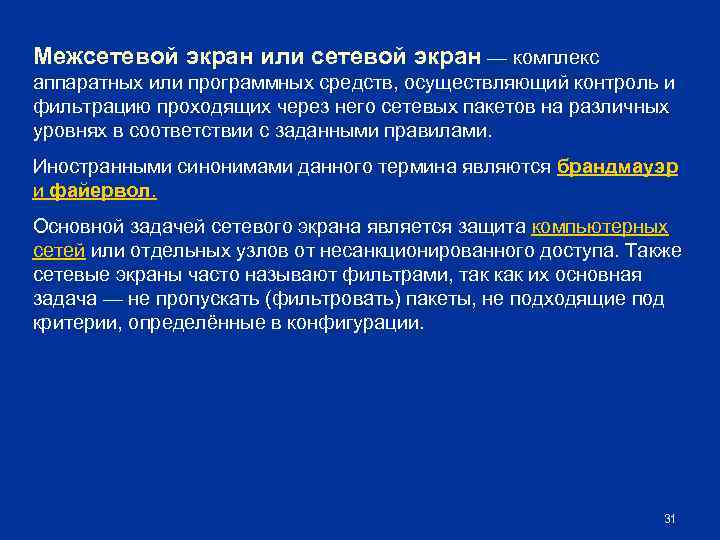 Межсетевой экран или сетевой экран — комплекс аппаратных или программных средств, осуществляющий контроль и фильтрацию проходящих через него сетевых пакетов на различных уровнях в соответствии с заданными правилами.

Иностранными синонимами данного термина являются брандмауэр и файервол.

Основной задачей сетевого экрана является защита компьютерных сетей или отдельных узлов от несанкционированного доступа. Также сетевые экраны часто называют фильтрами, так как их основная задача — не пропускать (фильтровать) пакеты, не подходящие под критерии, определённые в конфигурации.

31